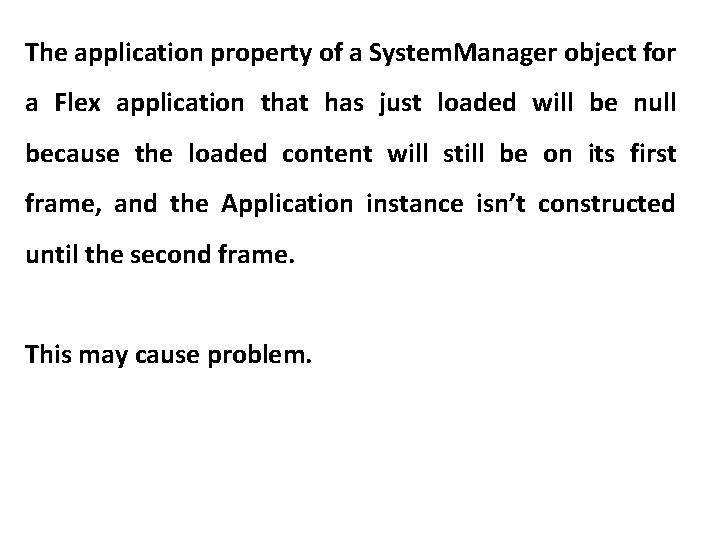 The application property of a SystemManager object for a Flex application that has just loaded will be null because the loaded content will still be on its first frame, and the Application instance isn't constructed until the second frame.

This may cause problem.